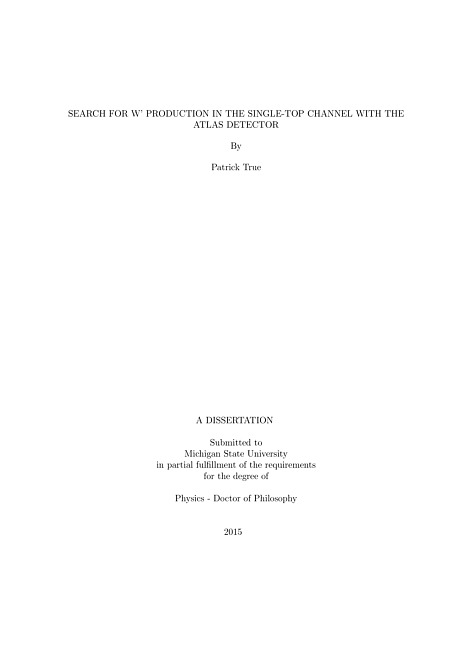 SEARCH FOR W' PRODUCTION IN THE SINGLE-TOP CHANNEL WITH THE ATLAS DETECTOR

By

Patrick True

A DISSERTATION

Submitted to
Michigan State University
in partial fulfillment of the requirements
for the degree of

Physics - Doctor of Philosophy

2015